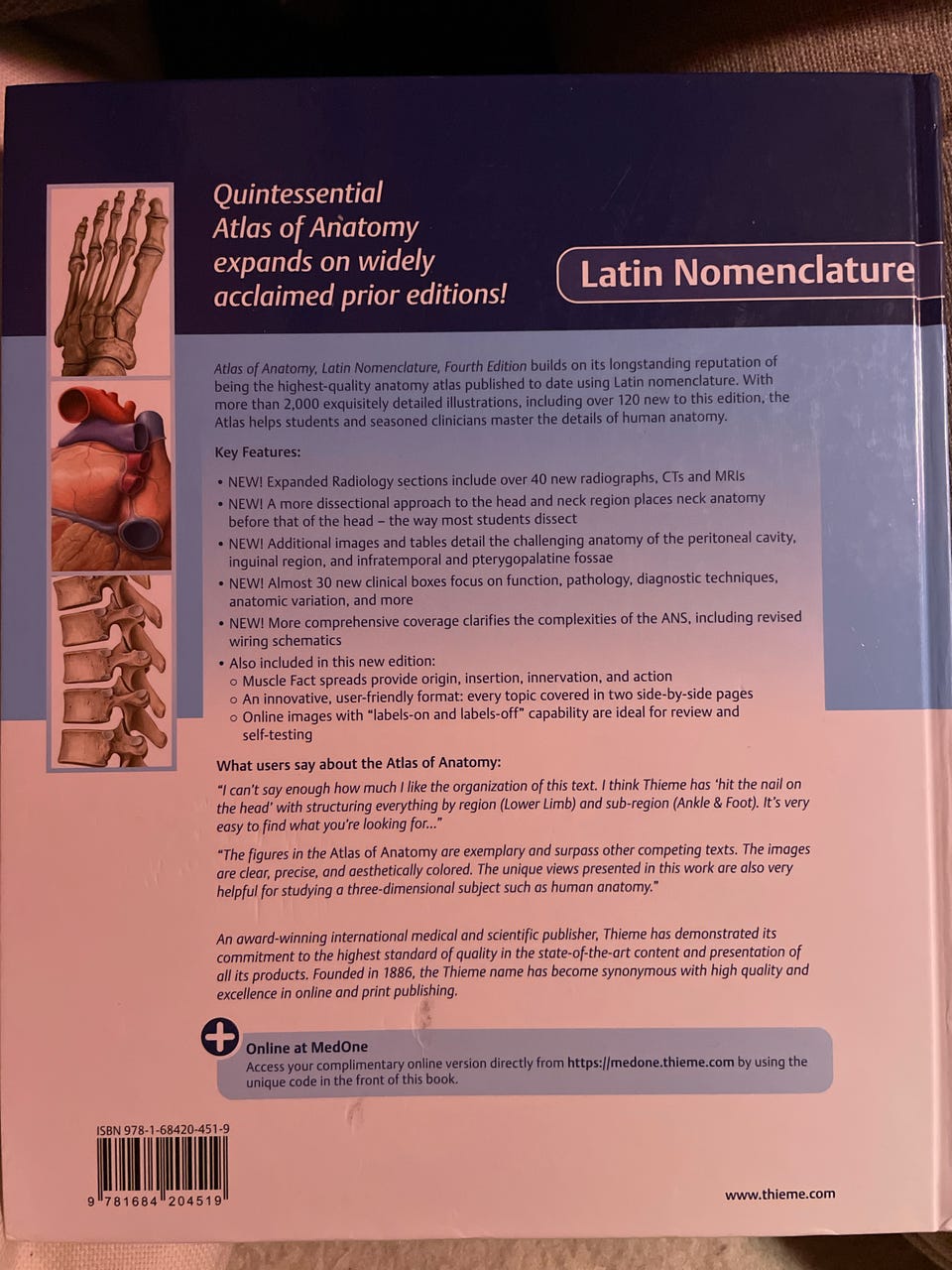 Quintessential
Atlas of Anatomy
expands on widely
acclaimed prior editions!

Latin Nomenclature

Atlas of Anatomy, Latin Nomenclature, Fourth Edition builds on its longstanding reputation of being the highest-quality anatomy atlas published to date using Latin nomenclature. With more than 2,000 exquisitely detailed illustrations, including over 120 new to this edition, the Atlas helps students and seasoned clinicians master the details of human anatomy.

Key Features:

• NEW! Expanded Radiology sections include over 40 new radiographs, CTs and MRIs
• NEW! A more dissectional approach to the head and neck region places neck anatomy before that of the head – the way most students dissect
• NEW! Additional images and tables detail the challenging anatomy of the peritoneal cavity, inguinal region, and infratemporal and pterygopalatine fossae
• NEW! Almost 30 new clinical boxes focus on function, pathology, diagnostic techniques, anatomic variation, and more
• NEW! More comprehensive coverage clarifies the complexities of the ANS, including revised wiring schematics
• Also included in this new edition:
○ Muscle Fact spreads provide origin, insertion, innervation, and action
○ An innovative, user-friendly format: every topic covered in two side-by-side pages
○ Online images with "labels-on and labels-off" capability are ideal for review and self-testing

What users say about the Atlas of Anatomy:

"I can't say enough how much I like the organization of this text. I think Thieme has 'hit the nail on the head' with structuring everything by region (Lower Limb) and sub-region (Ankle & Foot). It's very easy to find what you're looking for..."

"The figures in the Atlas of Anatomy are exemplary and surpass other competing texts. The images are clear, precise, and aesthetically colored. The unique views presented in this work are also very helpful for studying a three-dimensional subject such as human anatomy."

An award-winning international medical and scientific publisher, Thieme has demonstrated its commitment to the highest standard of quality in the state-of-the-art content and presentation of all its products. Founded in 1886, the Thieme name has become synonymous with high quality and excellence in online and print publishing.

Online at MedOne
Access your complimentary online version directly from https://medone.thieme.com by using the unique code in the front of this book.

ISBN 978-1-68420-451-9
9 781684 204519

www.thieme.com